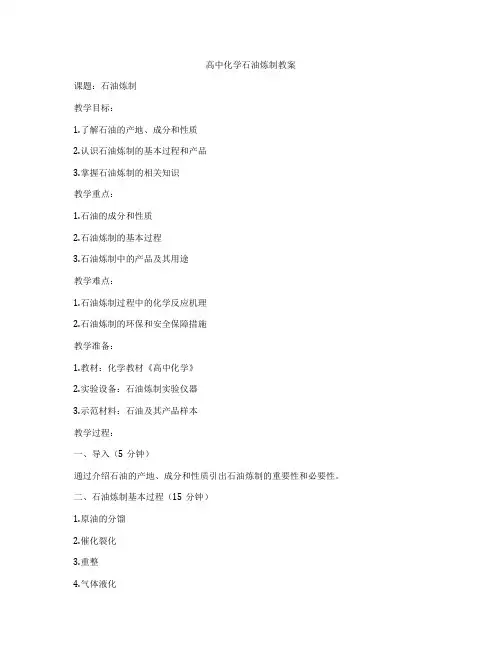 高中化学石油炼制教案

课题：石油炼制

教学目标：

1.了解石油的产地、成分和性质

2.认识石油炼制的基本过程和产品

3.掌握石油炼制的相关知识

教学重点：

1.石油的成分和性质

2.石油炼制的基本过程

3.石油炼制中的产品及其用途

教学难点：

1.石油炼制过程中的化学反应机理

2.石油炼制的环保和安全保障措施

教学准备：

1.教材：化学教材《高中化学》

2.实验设备：石油炼制实验仪器

3.示范材料：石油及其产品样本

教学过程：

一、导入（5 分钟）

通过介绍石油的产地、成分和性质引出石油炼制的重要性和必要性。

二、石油炼制基本过程（15 分钟）

1.原油的分馏

2.催化裂化

3.重整

4.气体液化